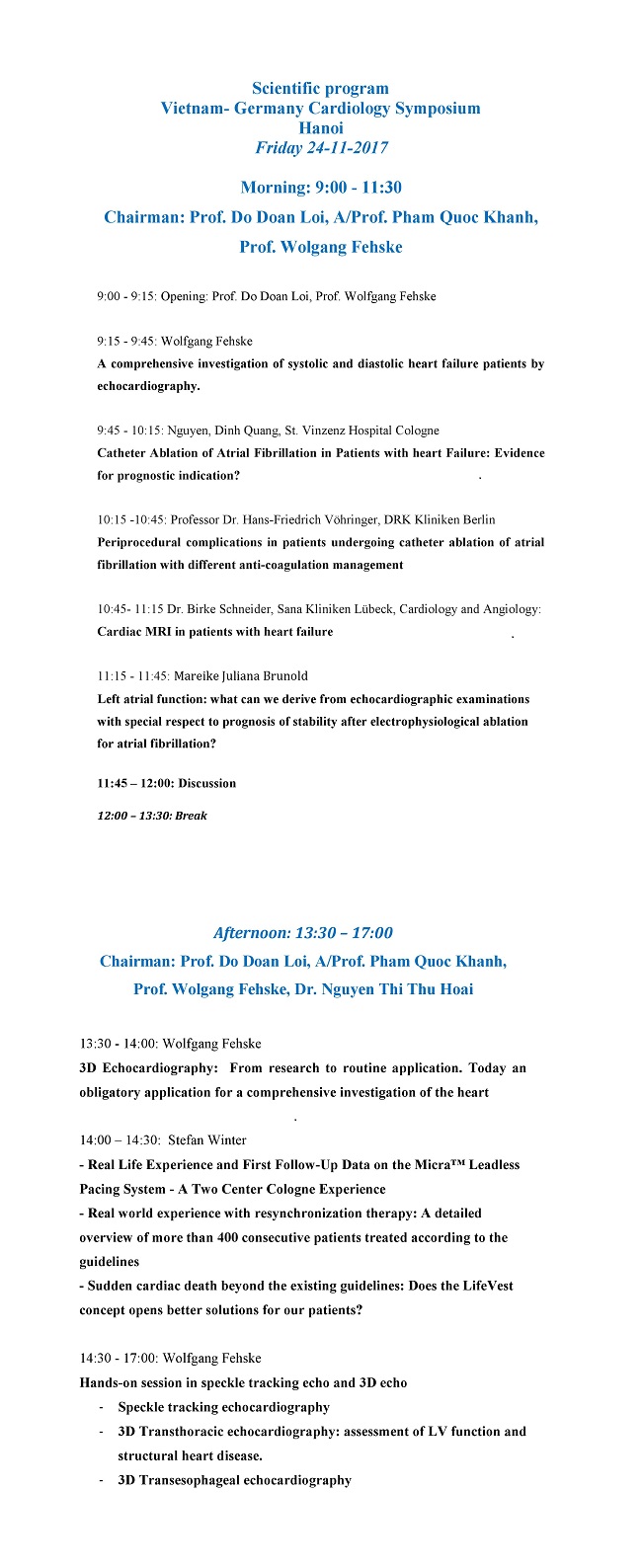 Scientific program
Vietnam- Germany Cardiology Symposium
Hanoi
Friday 24-11-2017

Morning: 9:00 - 11:30

Chairman: Prof. Do Doan Loi, A/Prof. Pham Quoc Khanh, Prof. Wolgang Fehske

9:00 - 9:15: Opening: Prof. Do Doan Loi, Prof. Wolfgang Fehske

9:15 - 9:45: Wolfgang Fehske
A comprehensive investigation of systolic and diastolic heart failure patients by echocardiography.

9:45 - 10:15: Nguyen, Dinh Quang, St. Vinzenz Hospital Cologne
Catheter Ablation of Atrial Fibrillation in Patients with heart Failure: Evidence for prognostic indication? .

10:15 -10:45: Professor Dr. Hans-Friedrich Vöhringer, DRK Kliniken Berlin
Periprocedural complications in patients undergoing catheter ablation of atrial fibrillation with different anti-coagulation management

10:45- 11:15 Dr. Birke Schneider, Sana Kliniken Lübeck, Cardiology and Angiology:
Cardiac MRI in patients with heart failure .

11:15 - 11:45: Mareike Juliana Brunold
Left atrial function: what can we derive from echocardiographic examinations with special respect to prognosis of stability after electrophysiological ablation for atrial fibrillation?

11:45 – 12:00: Discussion

12:00 – 13:30: Break

Afternoon: 13:30 – 17:00

Chairman: Prof. Do Doan Loi, A/Prof. Pham Quoc Khanh, Prof. Wolgang Fehske, Dr. Nguyen Thi Thu Hoai

13:30 - 14:00: Wolfgang Fehske
3D Echocardiography: From research to routine application. Today an obligatory application for a comprehensive investigation of the heart
.

14:00 – 14:30: Stefan Winter
- Real Life Experience and First Follow-Up Data on the Micra™ Leadless Pacing System - A Two Center Cologne Experience
- Real world experience with resynchronization therapy: A detailed overview of more than 400 consecutive patients treated according to the guidelines
- Sudden cardiac death beyond the existing guidelines: Does the LifeVest concept opens better solutions for our patients?

14:30 - 17:00: Wolfgang Fehske
Hands-on session in speckle tracking echo and 3D echo
- Speckle tracking echocardiography
- 3D Transthoracic echocardiography: assessment of LV function and structural heart disease.
- 3D Transesophageal echocardiography